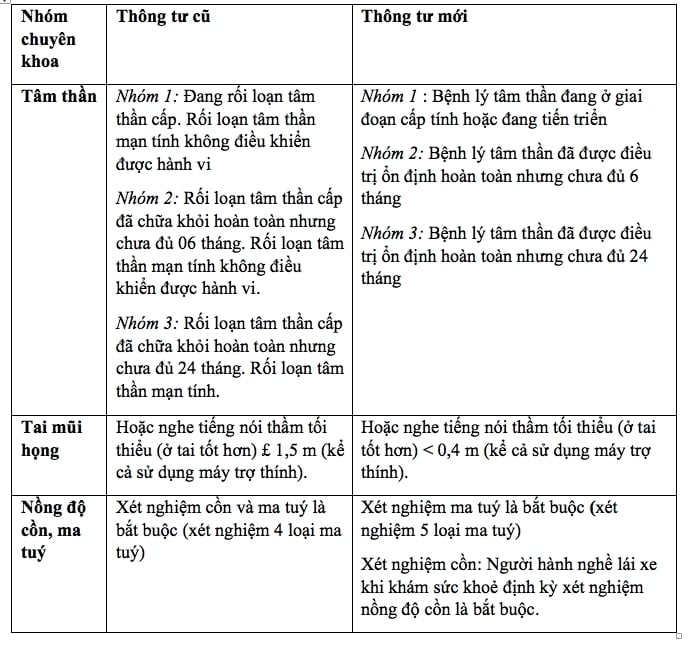 | Nhóm chuyên khoa | Thông tư cũ | Thông tư mới |
|---|---|---|
| Tâm thần | *Nhóm 1:* Đang rối loạn tâm thần cấp. Rối loạn tâm thần mạn tính không điều khiển được hành vi<br><br>*Nhóm 2:* Rối loạn tâm thần cấp đã chữa khỏi hoàn toàn nhưng chưa đủ 06 tháng. Rối loạn tâm thần mạn tính không điều khiển được hành vi.<br><br>*Nhóm 3:* Rối loạn tâm thần cấp đã chữa khỏi hoàn toàn nhưng chưa đủ 24 tháng. Rối loạn tâm thần mạn tính. | *Nhóm 1* : Bệnh lý tâm thần đang ở giai đoạn cấp tính hoặc đang tiến triển<br><br>*Nhóm 2:* Bệnh lý tâm thần đã được điều trị ổn định hoàn toàn nhưng chưa đủ 6 tháng<br><br>*Nhóm 3:* Bệnh lý tâm thần đã được điều trị ổn định hoàn toàn nhưng chưa đủ 24 tháng |
| Tai mũi họng | Hoặc nghe tiếng nói thầm tối thiểu (ở tai tốt hơn) £ 1,5 m (kể cả sử dụng máy trợ thính). | Hoặc nghe tiếng nói thầm tối thiểu (ở tai tốt hơn) < 0,4 m (kể cả sử dụng máy trợ thính). |
| Nồng độ cồn, ma tuý | Xét nghiệm cồn và ma tuý là bắt buộc (xét nghiệm 4 loại ma tuý) | Xét nghiệm ma tuý là bắt buộc (xét nghiệm 5 loại ma tuý)<br><br>Xét nghiệm cồn: Người hành nghề lái xe khi khám sức khoẻ định kỳ xét nghiệm nồng độ cồn là bắt buộc. |